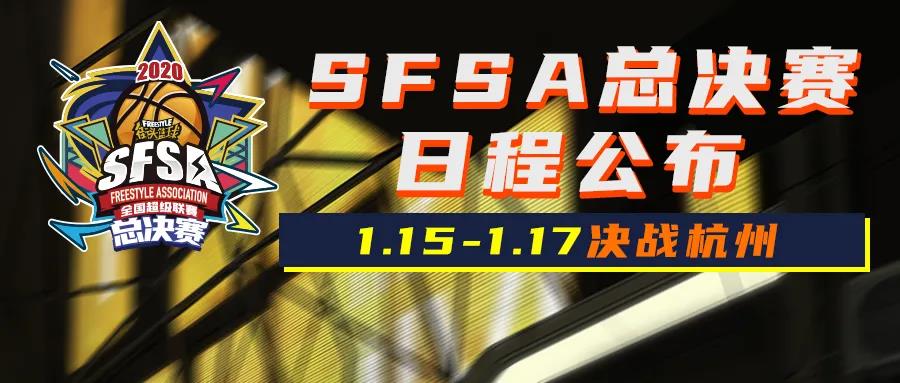 2020
FREESTYLE
街头篮球
SFSA
FREESTYLE ASSOCIATION
全国超级联赛
总决赛

SFSA总决赛
日程公布

1.15-1.17决战杭州